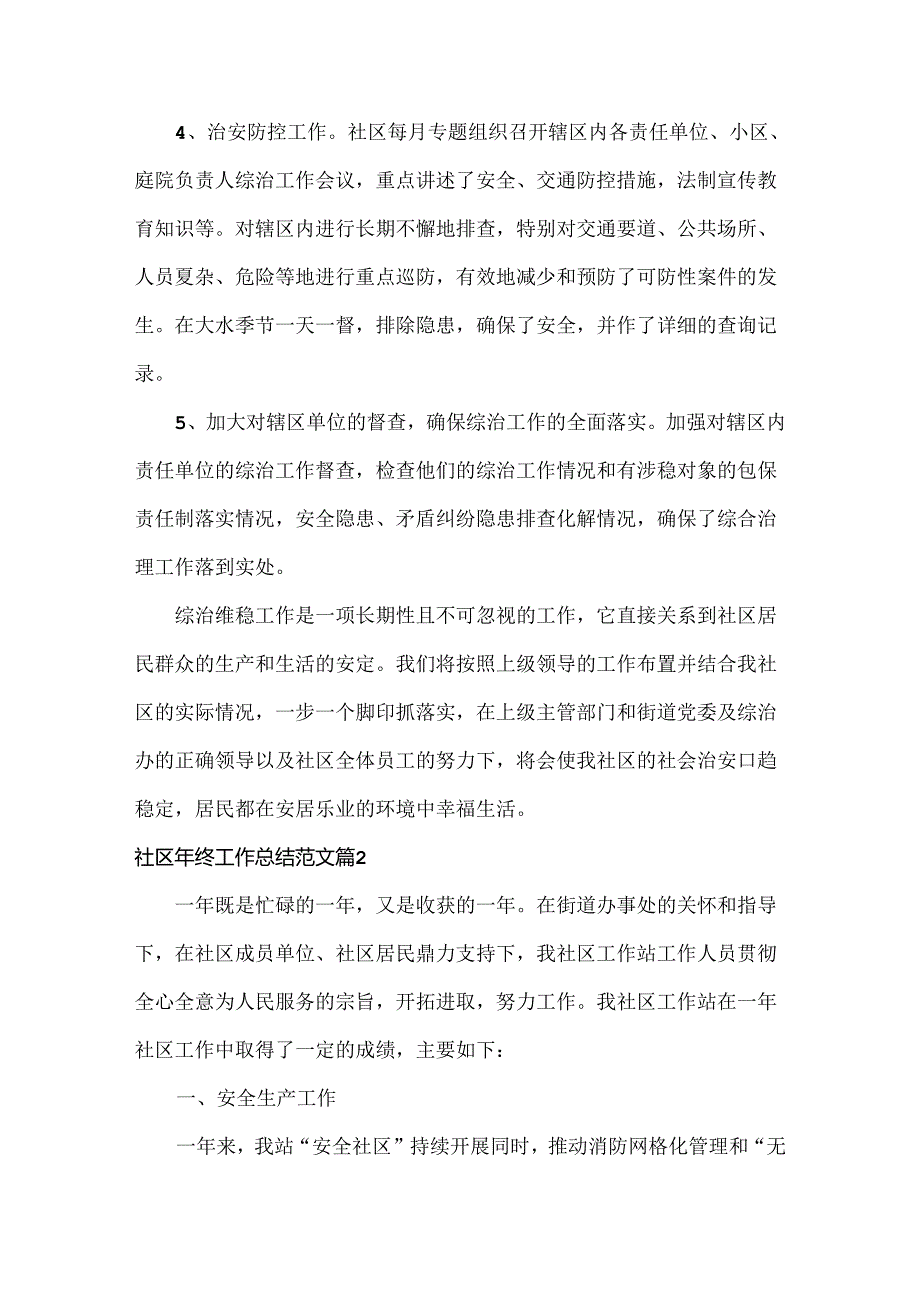 4、治安防控工作。社区每月专题组织召开辖区内各责任单位、小区、庭院负责人综治工作会议，重点讲述了安全、交通防控措施，法制宣传教育知识等。对辖区内进行长期不懈地排查，特别对交通要道、公共场所、人员夏杂、危险等地进行重点巡防，有效地减少和预防了可防性案件的发生。在大水季节一天一督，排除隐患，确保了安全，并作了详细的查询记录。

5、加大对辖区单位的督查，确保综治工作的全面落实。加强对辖区内责任单位的综治工作督查，检查他们的综治工作情况和有涉稳对象的包保责任制落实情况，安全隐患、矛盾纠纷隐患排查化解情况，确保了综合治理工作落到实处。

综治维稳工作是一项长期性且不可忽视的工作，它直接关系到社区居民群众的生产和生活的安定。我们将按照上级领导的工作布置并结合我社区的实际情况，一步一个脚印抓落实，在上级主管部门和街道党委及综治办的正确领导以及社区全体员工的努力下，将会使我社区的社会治安口趋稳定，居民都在安居乐业的环境中幸福生活。

社区年终工作总结范文篇2

一年既是忙碌的一年，又是收获的一年。在街道办事处的关怀和指导下，在社区成员单位、社区居民鼎力支持下，我社区工作站工作人员贯彻全心全意为人民服务的宗旨，开拓进取，努力工作。我社区工作站在一年社区工作中取得了一定的成绩，主要如下：

一、安全生产工作

一年来，我站“安全社区”持续开展同时，推动消防网格化管理和“无